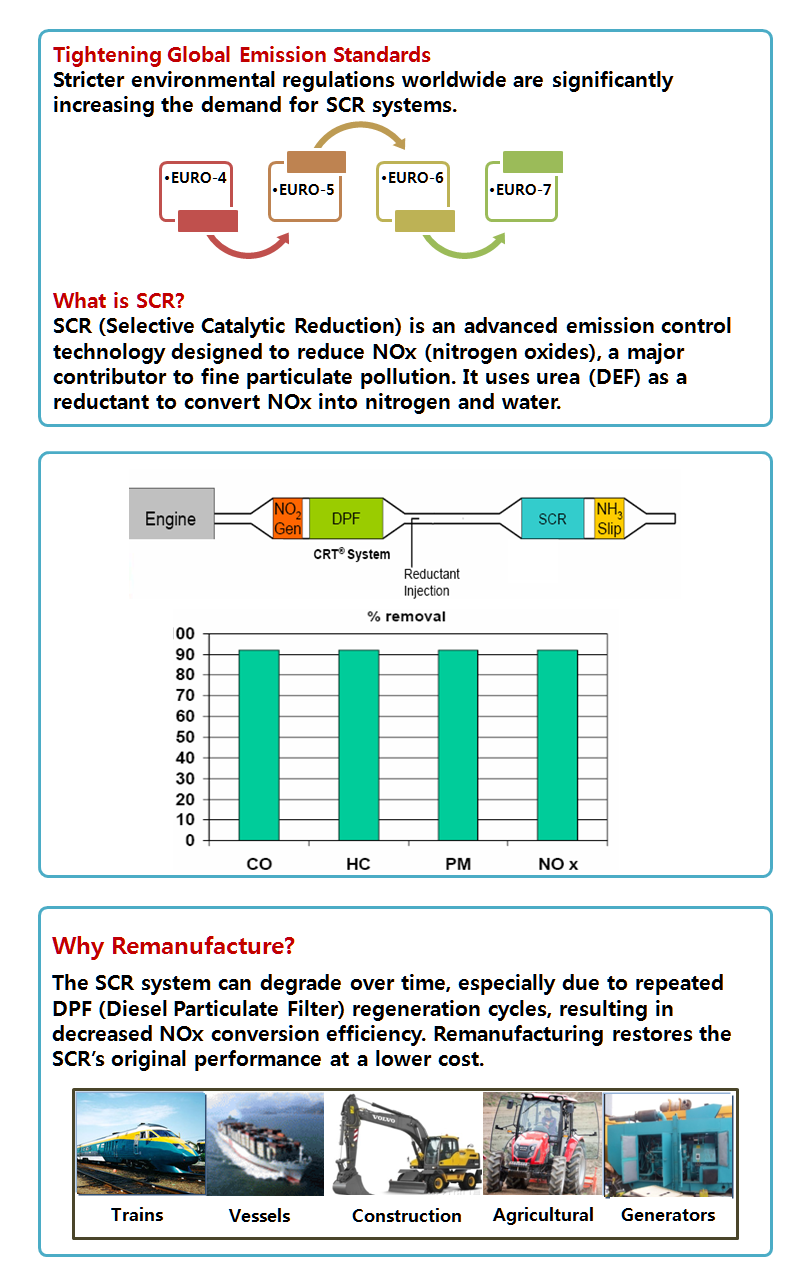 Tightening Global Emission Standards
Stricter environmental regulations worldwide are significantly increasing the demand for SCR systems.

•EURO-4
•EURO-5
•EURO-6
•EURO-7

What is SCR?
SCR (Selective Catalytic Reduction) is an advanced emission control technology designed to reduce NOx (nitrogen oxides), a major contributor to fine particulate pollution. It uses urea (DEF) as a reductant to convert NOx into nitrogen and water.

Engine
$NO_2$ Gen
DPF
CRT® System
Reductant Injection
SCR
$NH_3$ Slip

% removal

00
90
80
70
60
50
40
30
20
10
0

CO
HC
PM
NO x

Why Remanufacture?
The SCR system can degrade over time, especially due to repeated DPF (Diesel Particulate Filter) regeneration cycles, resulting in decreased NOx conversion efficiency. Remanufacturing restores the SCR's original performance at a lower cost.

VOLVO

Trains
Vessels
Construction
Agricultural
Generators